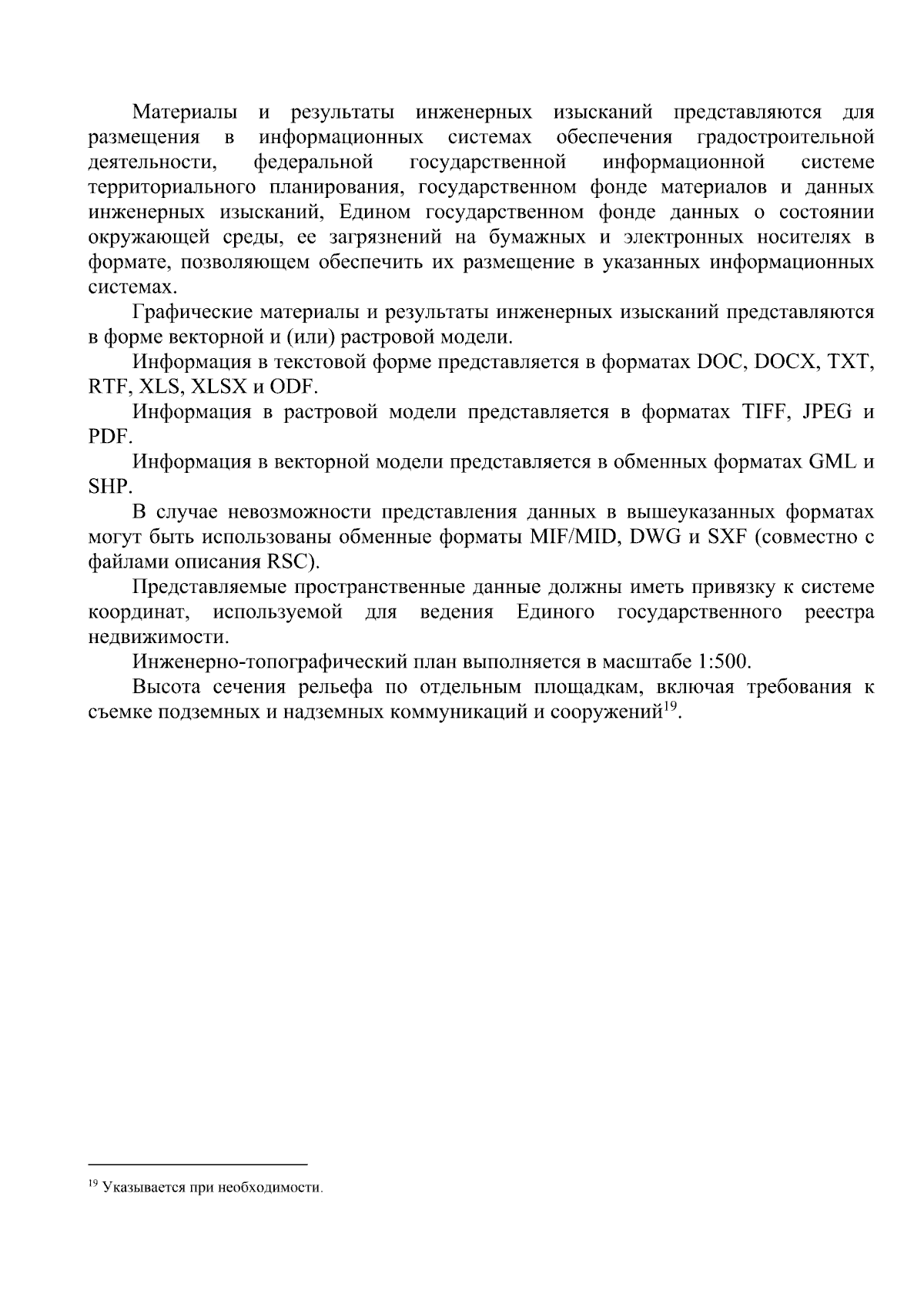 Материалы и результаты инженерных изысканий представляются для размещения в информационных системах обеспечения градостроительной деятельности, федеральной государственной информационной системе территориального планирования, государственном фонде материалов и данных инженерных изысканий, Едином государственном фонде данных о состоянии окружающей среды, ее загрязнений на бумажных и электронных носителях в формате, позволяющем обеспечить их размещение в указанных информационных системах.

Графические материалы и результаты инженерных изысканий представляются в форме векторной и (или) растровой модели.

Информация в текстовой форме представляется в форматах DOC, DOCX, TXT, RTF, XLS, XLSX и ODF.

Информация в растровой модели представляется в форматах TIFF, JPEG и PDF.

Информация в векторной модели представляется в обменных форматах GML и SHP.

В случае невозможности представления данных в вышеуказанных форматах могут быть использованы обменные форматы MIF/MID, DWG и SXF (совместно с файлами описания RSC).

Представляемые пространственные данные должны иметь привязку к системе координат, используемой для ведения Единого государственного реестра недвижимости.

Инженерно-топографический план выполняется в масштабе 1:500.

Высота сечения рельефа по отдельным площадкам, включая требования к съемке подземных и надземных коммуникаций и сооружений$^{19}$.

$^{19}$ Указывается при необходимости.